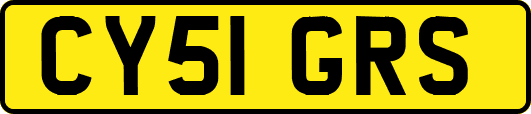 CY51 GRS